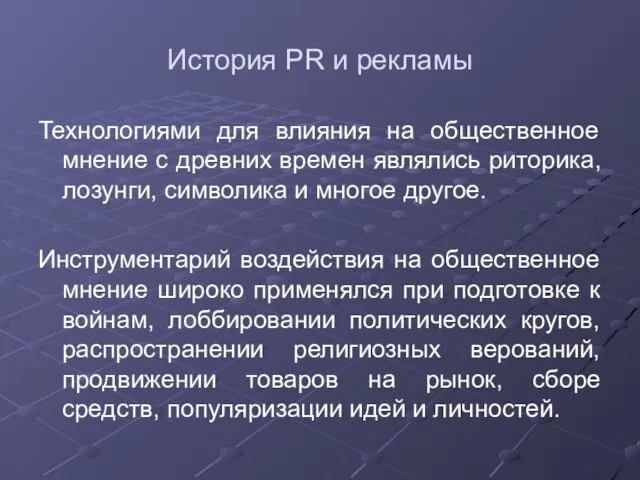 История PR и рекламы

Технологиями для влияния на общественное мнение с древних времен являлись риторика, лозунги, символика и многое другое.

Инструментарий воздействия на общественное мнение широко применялся при подготовке к войнам, лоббировании политических кругов, распространении религиозных верований, продвижении товаров на рынок, сборе средств, популяризации идей и личностей.